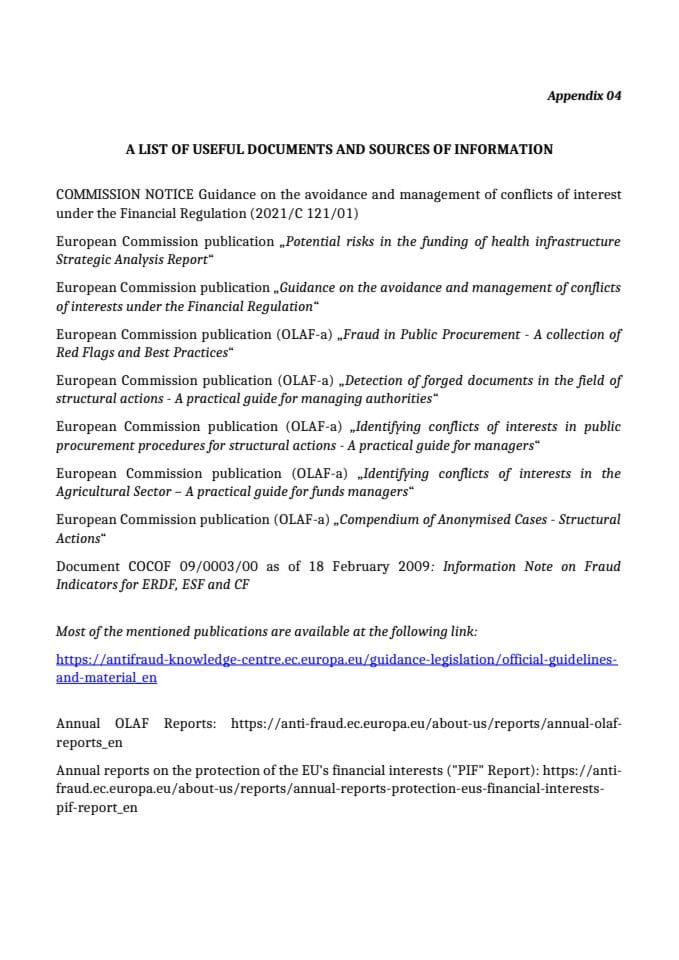 Appendix 04

A LIST OF USEFUL DOCUMENTS AND SOURCES OF INFORMATION

COMMISSION NOTICE Guidance on the avoidance and management of conflicts of interest under the Financial Regulation (2021/C 121/01)

European Commission publication „Potential risks in the funding of health infrastructure Strategic Analysis Report“

European Commission publication „Guidance on the avoidance and management of conflicts of interests under the Financial Regulation“

European Commission publication (OLAF-a) „Fraud in Public Procurement - A collection of Red Flags and Best Practices“

European Commission publication (OLAF-a) „Detection of forged documents in the field of structural actions - A practical guide for managing authorities“

European Commission publication (OLAF-a) „Identifying conflicts of interests in public procurement procedures for structural actions - A practical guide for managers“

European Commission publication (OLAF-a) „Identifying conflicts of interests in the Agricultural Sector – A practical guide for funds managers“

European Commission publication (OLAF-a) „Compendium of Anonymised Cases - Structural Actions“

Document COCOF 09/0003/00 as of 18 February 2009: Information Note on Fraud Indicators for ERDF, ESF and CF

Most of the mentioned publications are available at the following link:

https://antifraud-knowledge-centre.ec.europa.eu/guidance-legislation/official-guidelines-and-material_en

Annual OLAF Reports: https://anti-fraud.ec.europa.eu/about-us/reports/annual-olaf-reports_en

Annual reports on the protection of the EU's financial interests ("PIF" Report): https://anti-fraud.ec.europa.eu/about-us/reports/annual-reports-protection-eus-financial-interests-pif-report_en